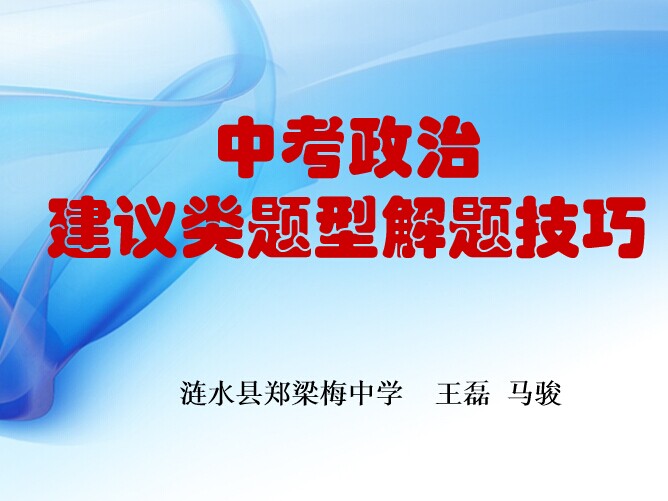 中考政治
建议类题型解题技巧

涟水县郑梁梅中学　王磊　马骏